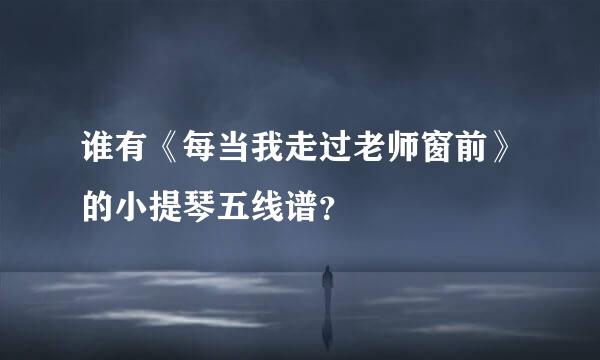 谁有《每当我走过老师窗前》的小提琴五线谱?